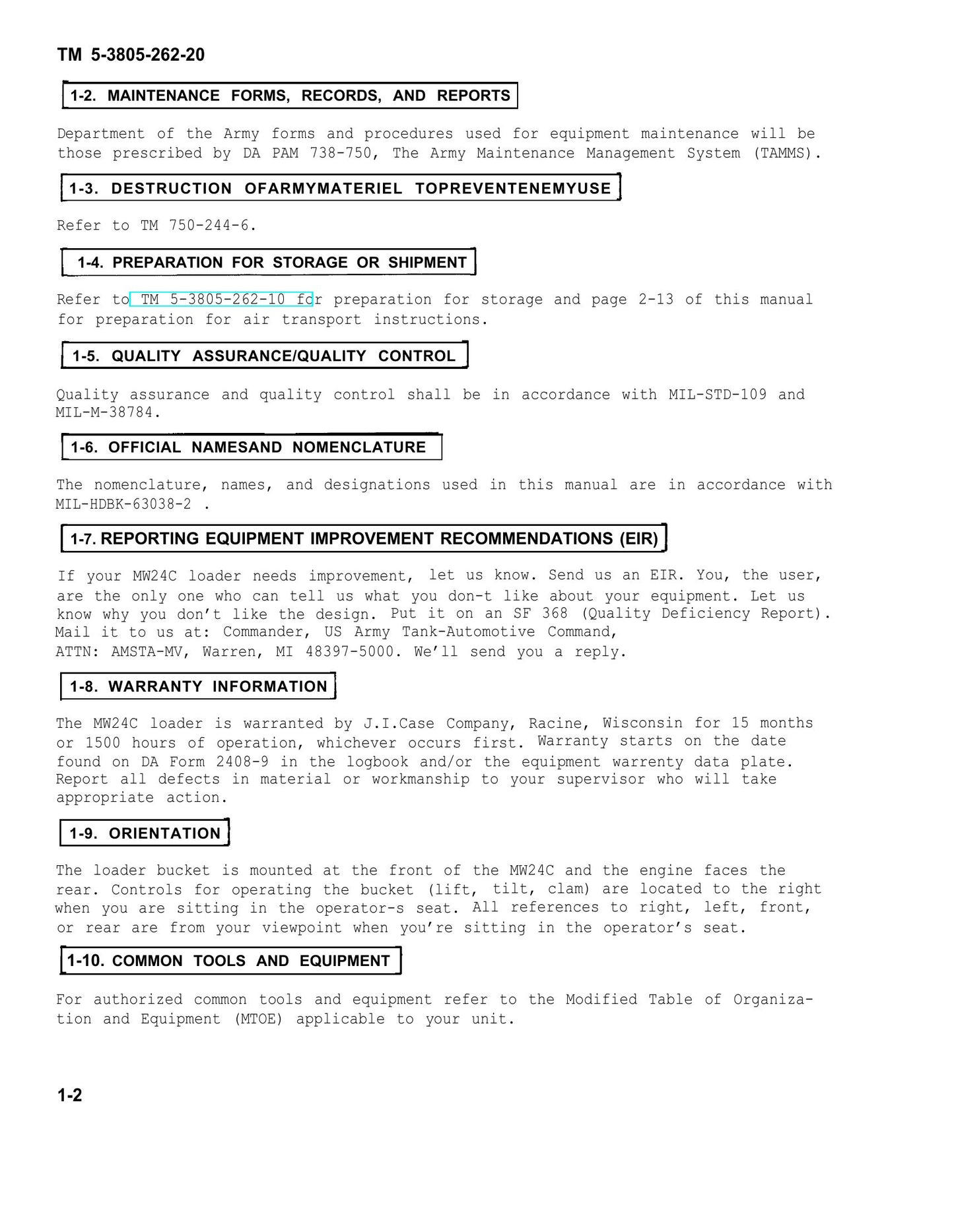 TM 5-3805-262-20

1-2. MAINTENANCE FORMS, RECORDS, AND REPORTS

Department of the Army forms and procedures used for equipment maintenance will be those prescribed by DA PAM 738-750, The Army Maintenance Management System (TAMMS).

1-3. DESTRUCTION OFARMYMATERIEL TOPREVENTENEMYUSE

Refer to TM 750-244-6.

1-4. PREPARATION FOR STORAGE OR SHIPMENT

Refer to TM 5-3805-262-10 for preparation for storage and page 2-13 of this manual for preparation for air transport instructions.

1-5. QUALITY ASSURANCE/QUALITY CONTROL

Quality assurance and quality control shall be in accordance with MIL-STD-109 and MIL-M-38784.

1-6. OFFICIAL NAMESAND NOMENCLATURE

The nomenclature, names, and designations used in this manual are in accordance with MIL-HDBK-63038-2 .

1-7. REPORTING EQUIPMENT IMPROVEMENT RECOMMENDATIONS (EIR)

If your MW24C loader needs improvement, let us know. Send us an EIR. You, the user, are the only one who can tell us what you don-t like about your equipment. Let us know why you don't like the design. Put it on an SF 368 (Quality Deficiency Report). Mail it to us at: Commander, US Army Tank-Automotive Command, ATTN: AMSTA-MV, Warren, MI 48397-5000. We'll send you a reply.

1-8. WARRANTY INFORMATION

The MW24C loader is warranted by J.I.Case Company, Racine, Wisconsin for 15 months or 1500 hours of operation, whichever occurs first. Warranty starts on the date found on DA Form 2408-9 in the logbook and/or the equipment warrenty data plate. Report all defects in material or workmanship to your supervisor who will take appropriate action.

1-9. ORIENTATION

The loader bucket is mounted at the front of the MW24C and the engine faces the rear. Controls for operating the bucket (lift, tilt, clam) are located to the right when you are sitting in the operator-s seat. All references to right, left, front, or rear are from your viewpoint when you're sitting in the operator's seat.

1-10. COMMON TOOLS AND EQUIPMENT

For authorized common tools and equipment refer to the Modified Table of Organization and Equipment (MTOE) applicable to your unit.

1-2